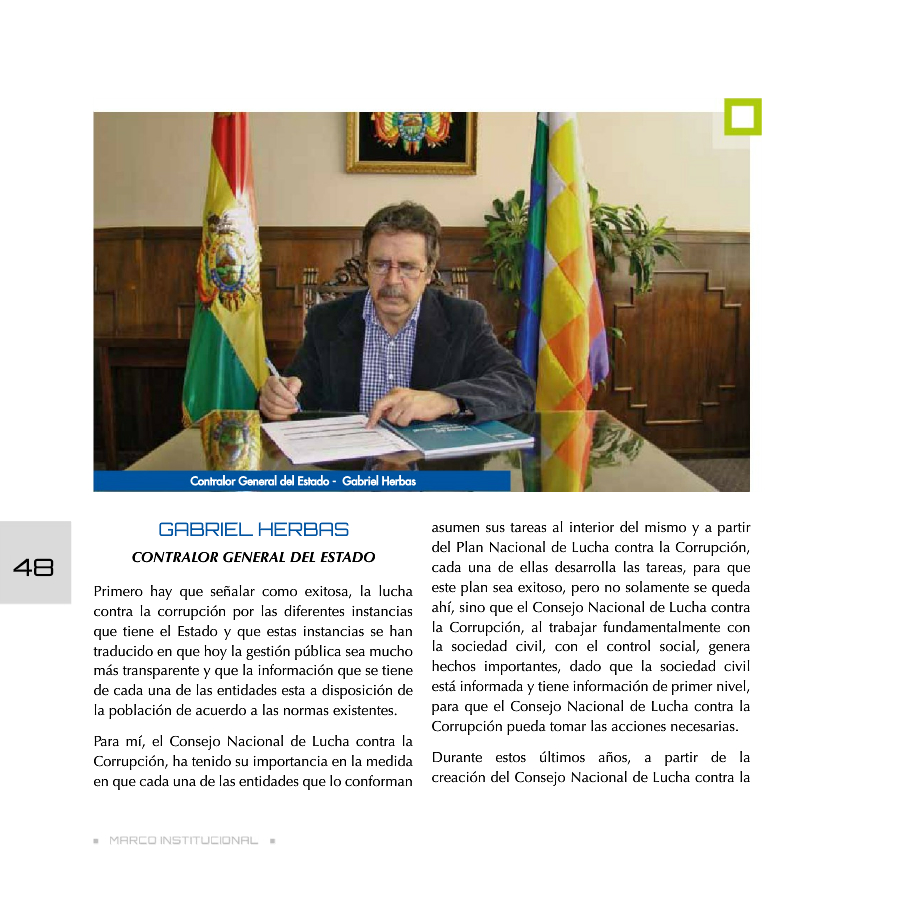 Contralor General del Estado - Gabriel Herbas

48

GABRIEL HERBAS

CONTRALOR GENERAL DEL ESTADO

Primero hay que señalar como exitosa, la lucha contra la corrupción por las diferentes instancias que tiene el Estado y que estas instancias se han traducido en que hoy la gestión pública sea mucho más transparente y que la información que se tiene de cada una de las entidades esta a disposición de la población de acuerdo a las normas existentes.

Para mí, el Consejo Nacional de Lucha contra la Corrupción, ha tenido su importancia en la medida en que cada una de las entidades que lo conforman asumen sus tareas al interior del mismo y a partir del Plan Nacional de Lucha contra la Corrupción, cada una de ellas desarrolla las tareas, para que este plan sea exitoso, pero no solamente se queda ahí, sino que el Consejo Nacional de Lucha contra la Corrupción, al trabajar fundamentalmente con la sociedad civil, con el control social, genera hechos importantes, dado que la sociedad civil está informada y tiene información de primer nivel, para que el Consejo Nacional de Lucha contra la Corrupción pueda tomar las acciones necesarias.

Durante estos últimos años, a partir de la creación del Consejo Nacional de Lucha contra la

MARCO INSTITUCIONAL